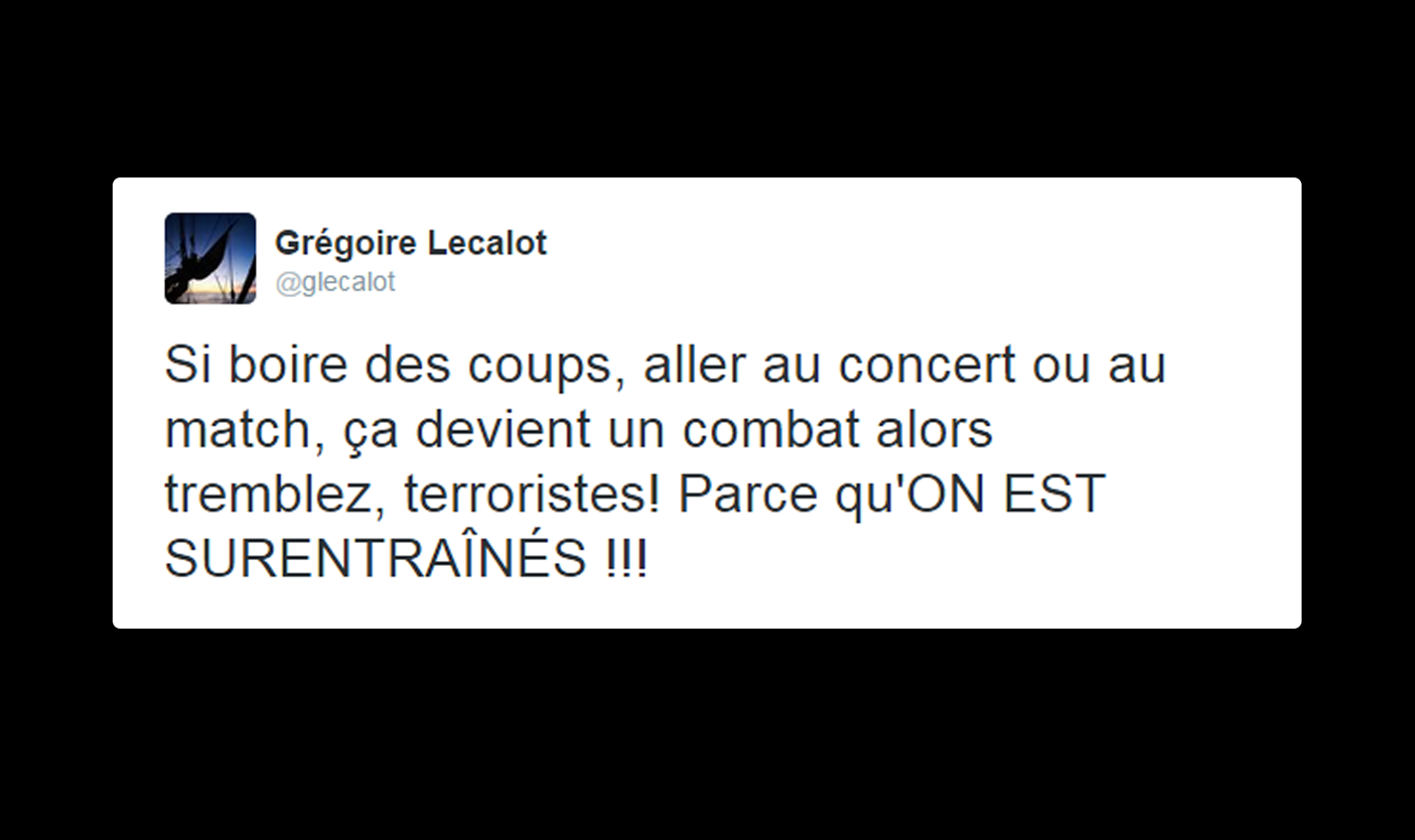 Grégoire Lecalot
@glecalot

Si boire des coups, aller au concert ou au match, ça devient un combat alors tremblez, terroristes! Parce qu'ON EST SURENTRAÎNÉS !!!